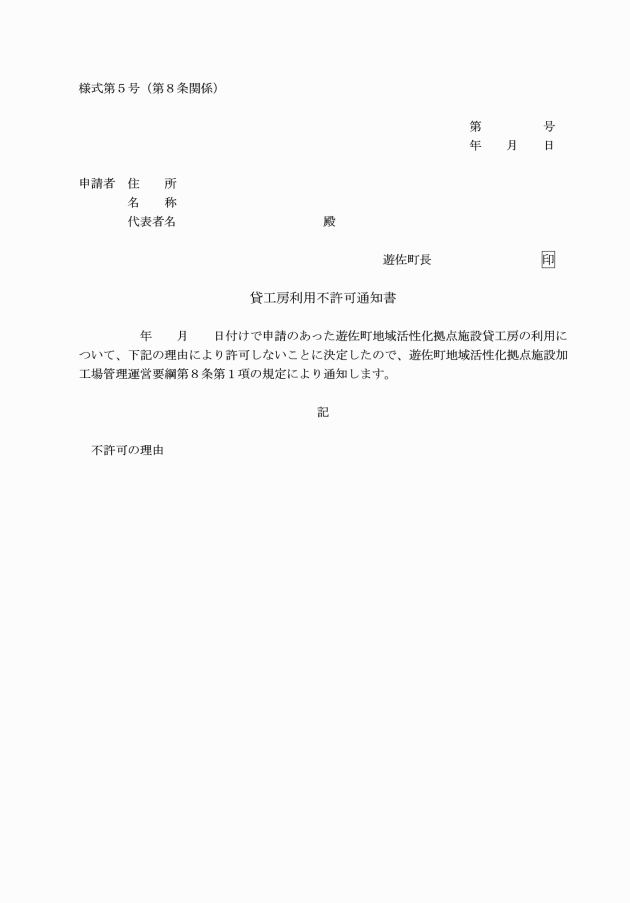 様式第５号（第８条関係）

第　　　号
年　月　日

申請者　住　所
名　称
代表者名　　　　　殿

遊佐町長　　　　印

貸工房利用不許可通知書

年　月　日付けで申請のあった遊佐町地域活性化拠点施設貸工房の利用について、下記の理由により許可しないことに決定したので、遊佐町地域活性化拠点施設加工場管理運営要綱第８条第１項の規定により通知します。

記

不許可の理由